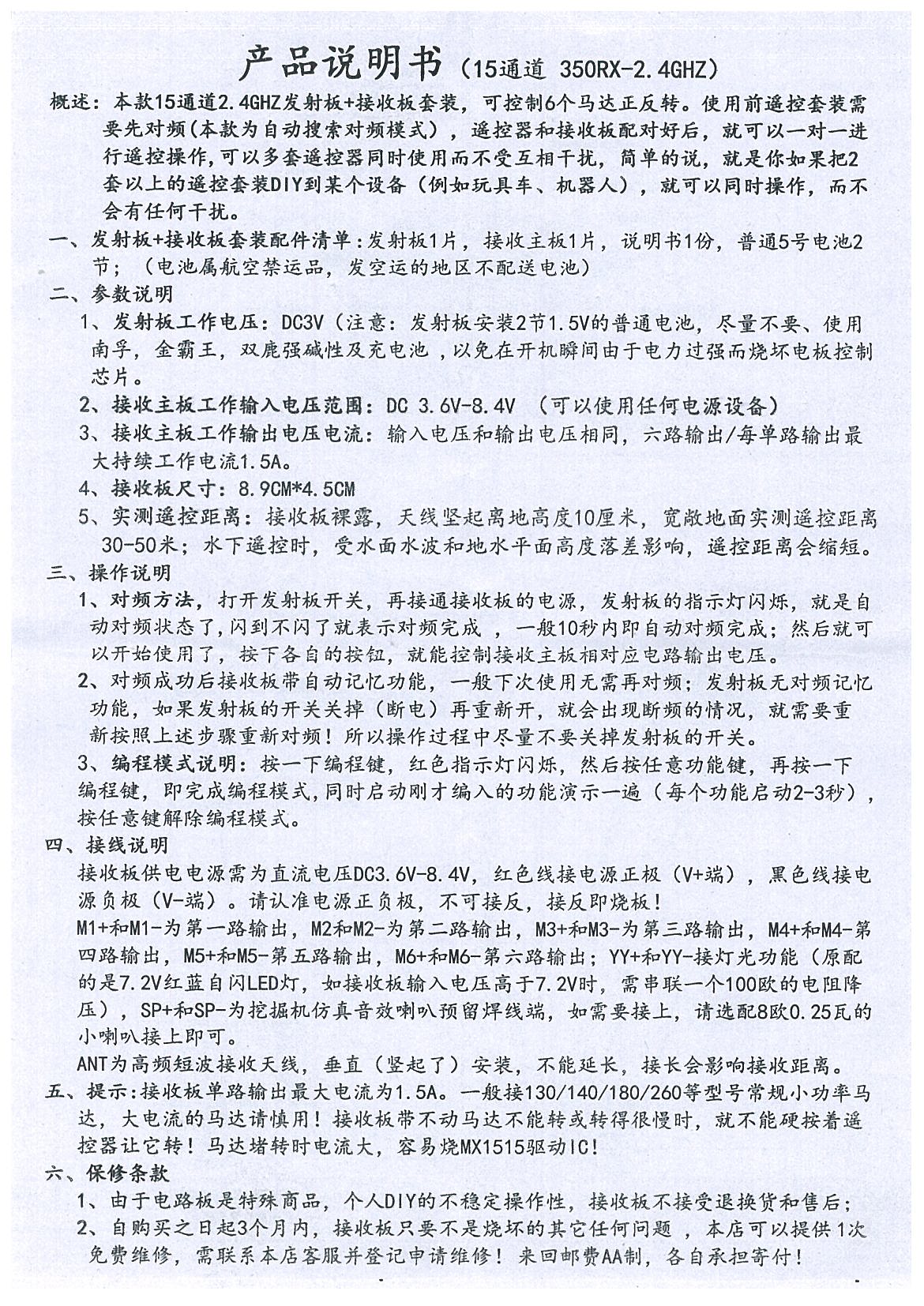 产品说明书（15通道 350RX-2.4GHZ）

概述：本款15通道2.4GHZ发射板+接收板套装，可控制6个马达正反转。使用前遥控套装需要先对频(本款为自动搜索对频模式），遥控器和接收板配对好后，就可以一对一进行遥控操作,可以多套遥控器同时使用而不受互相干扰，简单的说，就是你如果把2套以上的遥控套装DIY到某个设备（例如玩具车、机器人），就可以同时操作，而不会有任何干扰。

一、发射板+接收板套装配件清单：发射板1片，接收主板1片，说明书1份，普通5号电池2节；（电池属航空禁运品，发空运的地区不配送电池）

二、参数说明

1、发射板工作电压：DC3V（注意：发射板安装2节1.5V的普通电池，尽量不要、使用南孚，金霸王，双鹿强碱性及充电池，以免在开机瞬间由于电力过强而烧坏电板控制芯片。

2、接收主板工作输入电压范围：DC 3.6V-8.4V （可以使用任何电源设备）

3、接收主板工作输出电压电流：输入电压和输出电压相同，六路输出/每单路输出最大持续工作电流1.5A。

4、接收板尺寸：8.9CM*4.5CM

5、实测遥控距离：接收板裸露，天线竖起离地高度10厘米，宽敞地面实测遥控距离30-50米；水下遥控时，受水面水波和地水平面高度落差影响，遥控距离会缩短。

三、操作说明

1、对频方法，打开发射板开关，再接通接收板的电源，发射板的指示灯闪烁，就是自动对频状态了，闪到不闪了就表示对频完成 ，一般10秒内即自动对频完成；然后就可以开始使用了，按下各自的按钮，就能控制接收主板相对应电路输出电压。

2、对频成功后接收板带自动记忆功能，一般下次使用无需再对频；发射板无对频记忆功能，如果发射板的开关关掉（断电）再重新开，就会出现断频的情况，就需要重新按照上述步骤重新对频！所以操作过程中尽量不要关掉发射板的开关。

3、编程模式说明：按一下编程键，红色指示灯闪烁，然后按任意功能键，再按一下编程键，即完成编程模式,同时启动刚才编入的功能演示一遍（每个功能启动2-3秒），按任意键解除编程模式。

四、接线说明

接收板供电电源需为直流电压DC3.6V-8.4V，红色线接电源正极（V+端），黑色线接电源负极（V-端）。请认准电源正负极，不可接反，接反即烧板！

M1+和M1-为第一路输出，M2和M2-为第二路输出，M3+和M3-为第三路输出，M4+和M4-第四路输出，M5+和M5-第五路输出，M6+和M6-第六路输出；YY+和YY-接灯光功能（原配的是7.2V红蓝自闪LED灯，如接收板输入电压高于7.2V时，需串联一个100欧的电阻降压），SP+和SP-为挖掘机仿真音效喇叭预留焊线端，如需要接上，请选配8欧0.25瓦的小喇叭接上即可。

ANT为高频短波接收天线，垂直（竖起了）安装，不能延长，接长会影响接收距离。

五、提示：接收板单路输出最大电流为1.5A。一般接130/140/180/260等型号常规小功率马达，大电流的马达请慎用！接收板带不动马达不能转或转得很慢时，就不能硬按着遥控器让它转！马达堵转时电流大，容易烧MX1515驱动IC！

六、保修条款

1、由于电路板是特殊商品，个人DIY的不稳定操作性，接收板不接受退换货和售后；

2、自购买之日起3个月内，接收板只要不是烧坏的其它任何问题 ，本店可以提供1次免费维修，需联系本店客服并登记申请维修！来回邮费AA制，各自承担寄付！